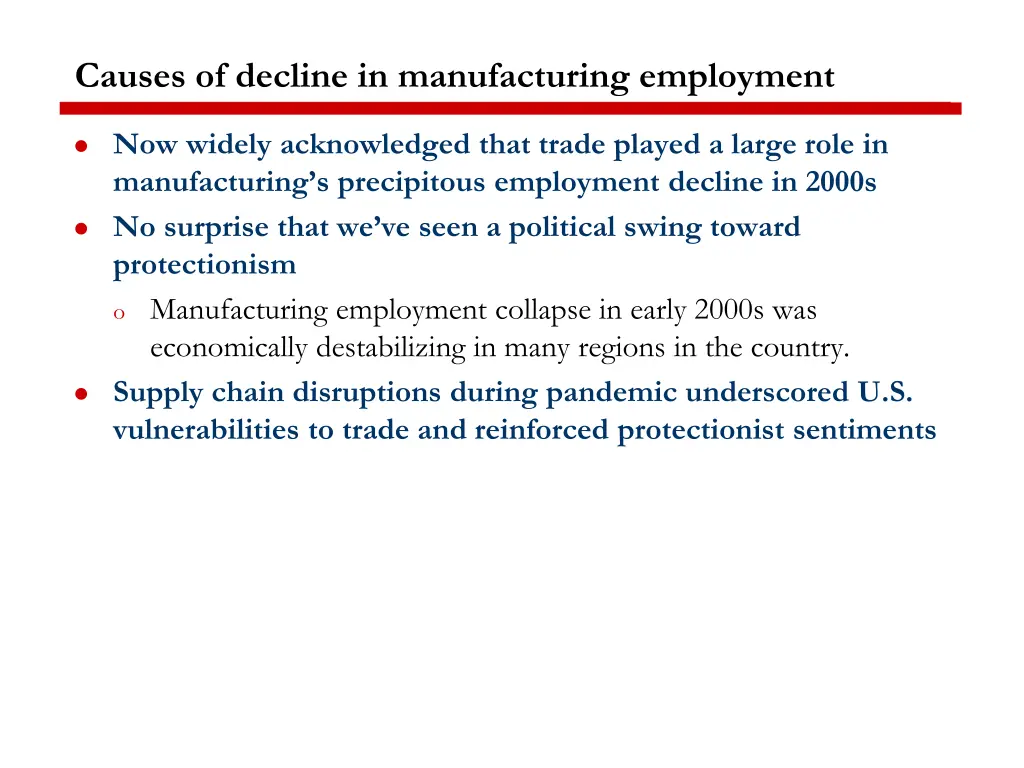 Causes of decline in manufacturing employment

- Now widely acknowledged that trade played a large role in manufacturing's precipitous employment decline in 2000s
- No surprise that we've seen a political swing toward protectionism
  - Manufacturing employment collapse in early 2000s was economically destabilizing in many regions in the country.
- Supply chain disruptions during pandemic underscored U.S. vulnerabilities to trade and reinforced protectionist sentiments